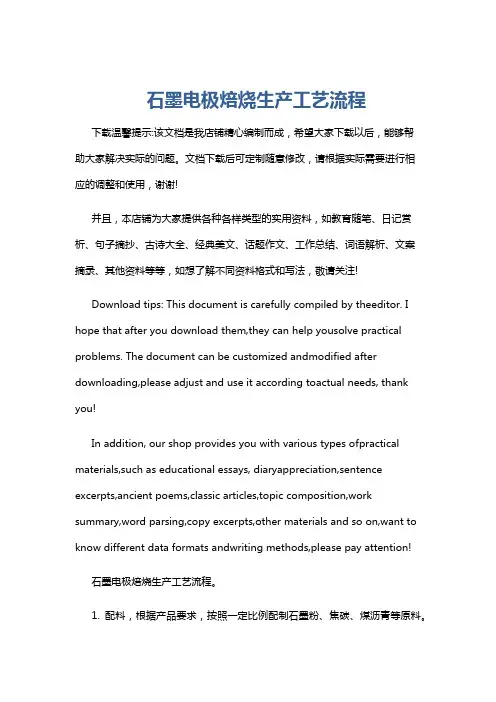 石墨电极焙烧生产工艺流程

下载温馨提示:该文档是我店铺精心编制而成，希望大家下载以后，能够帮助大家解决实际的问题。文档下载后可定制随意修改，请根据实际需要进行相应的调整和使用，谢谢!

并且，本店铺为大家提供各种各样类型的实用资料，如教育随笔、日记赏析、句子摘抄、古诗大全、经典美文、话题作文、工作总结、词语解析、文案摘录、其他资料等等，如想了解不同资料格式和写法，敬请关注!

Download tips: This document is carefully compiled by theeditor. I hope that after you download them,they can help yousolve practical problems. The document can be customized andmodified after downloading,please adjust and use it according toactual needs, thank you!

In addition, our shop provides you with various types ofpractical materials,such as educational essays, diaryappreciation,sentence excerpts,ancient poems,classic articles,topic composition,work summary,word parsing,copy excerpts,other materials and so on,want to know different data formats andwriting methods,please pay attention!

石墨电极焙烧生产工艺流程。

1. 配料，根据产品要求，按照一定比例配制石墨粉、焦碳、煤沥青等原料。